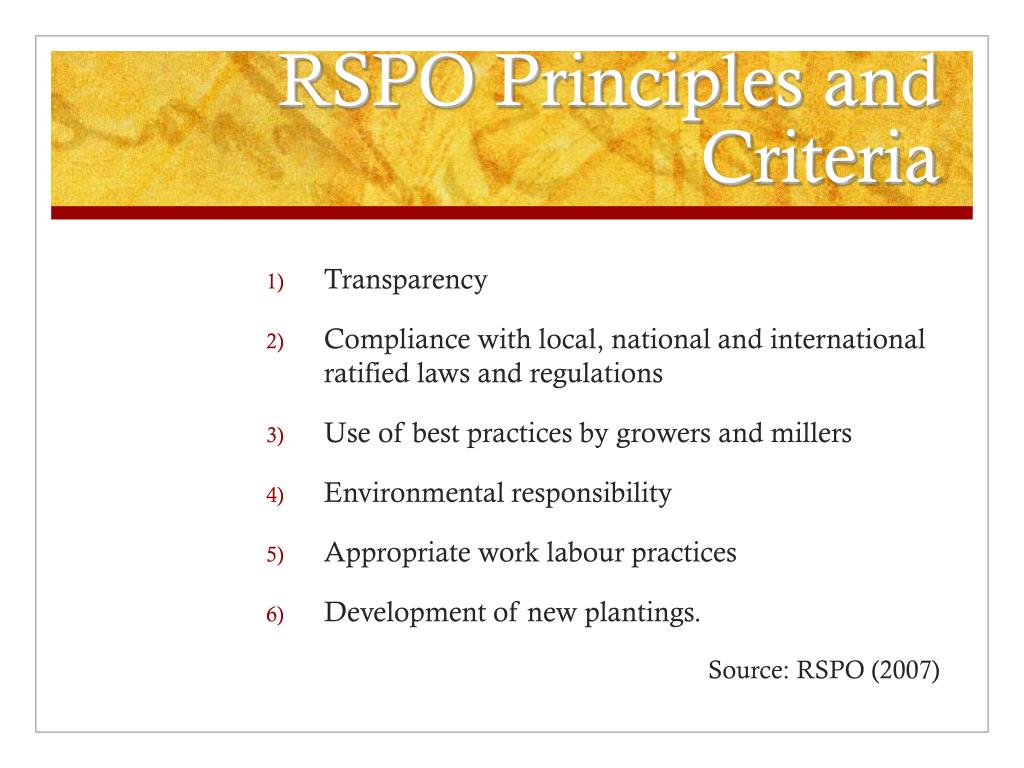 RSPO Principles and Criteria

1) Transparency

2) Compliance with local, national and international ratified laws and regulations

3) Use of best practices by growers and millers

4) Environmental responsibility

5) Appropriate work labour practices

6) Development of new plantings.

Source: RSPO (2007)